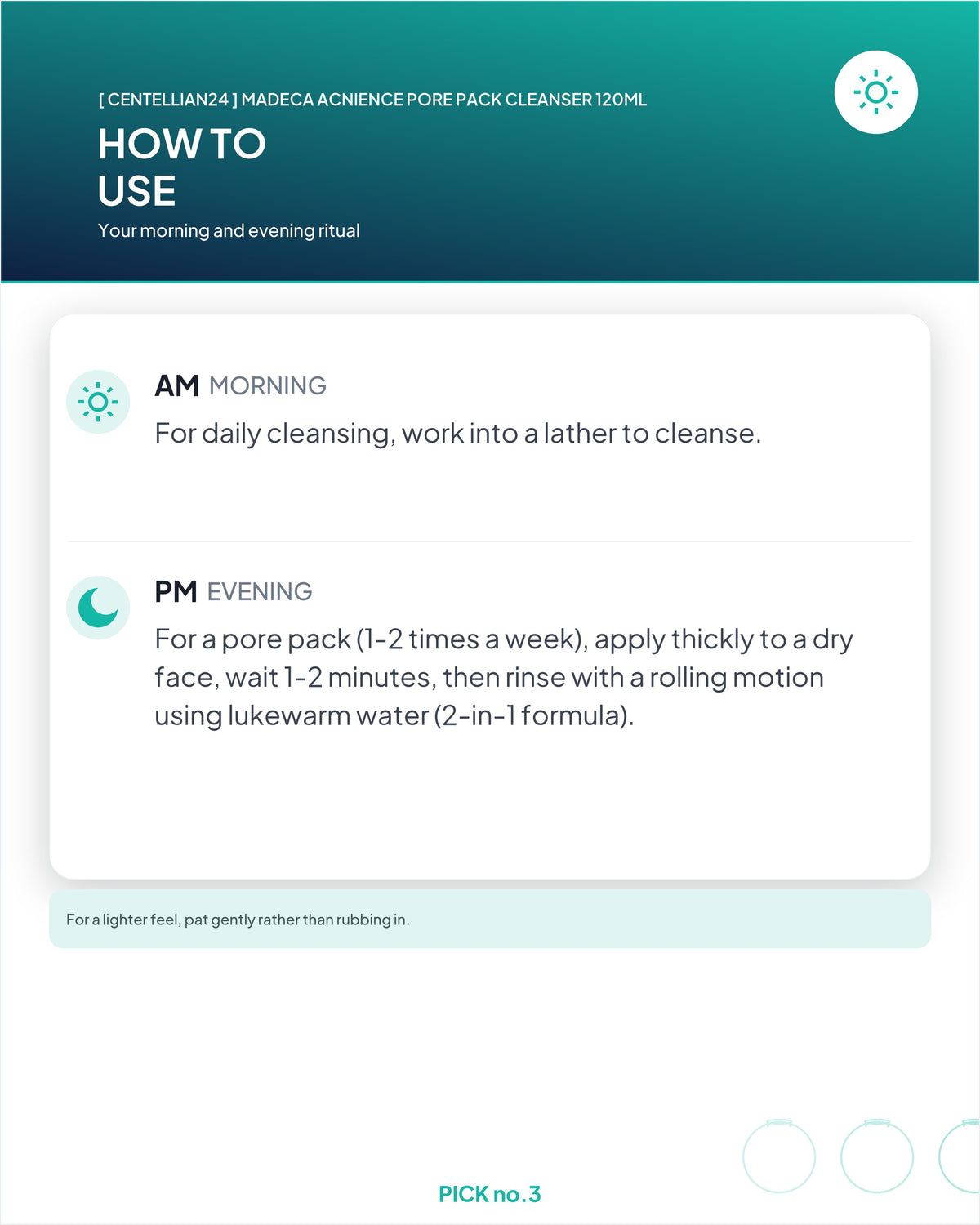 [ CENTELLIAN24 ] MADECA ACNIENCE PORE PACK CLEANSER 120ML

HOW TO USE

Your morning and evening ritual

AM MORNING

For daily cleansing, work into a lather to cleanse.

PM EVENING

For a pore pack (1-2 times a week), apply thickly to a dry face, wait 1-2 minutes, then rinse with a rolling motion using lukewarm water (2-in-1 formula).

For a lighter feel, pat gently rather than rubbing in.

PICK no.3